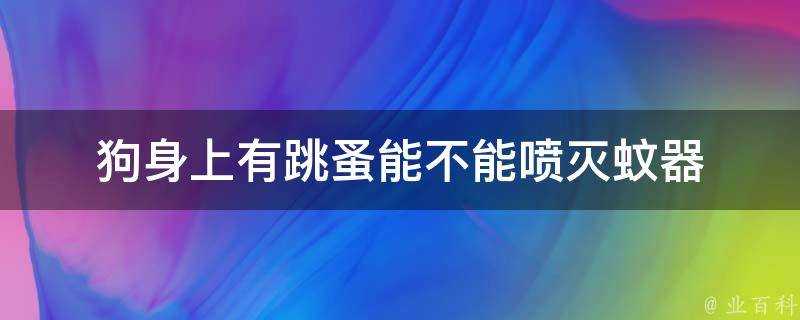 狗身上有跳蚤能不能喷灭蚊器

@ 业百科